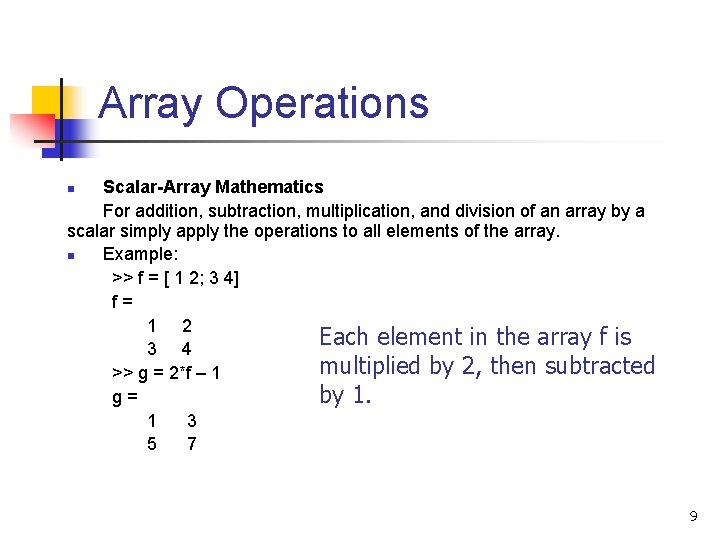 Array Operations

Scalar-Array Mathematics

For addition, subtraction, multiplication, and division of an array by a scalar simply apply the operations to all elements of the array.

Example:

>> f = [ 1 2; 3 4]

f =

1 2
3 4

>> g = 2*f – 1

g =

1 3
5 7

Each element in the array f is multiplied by 2, then subtracted by 1.

9